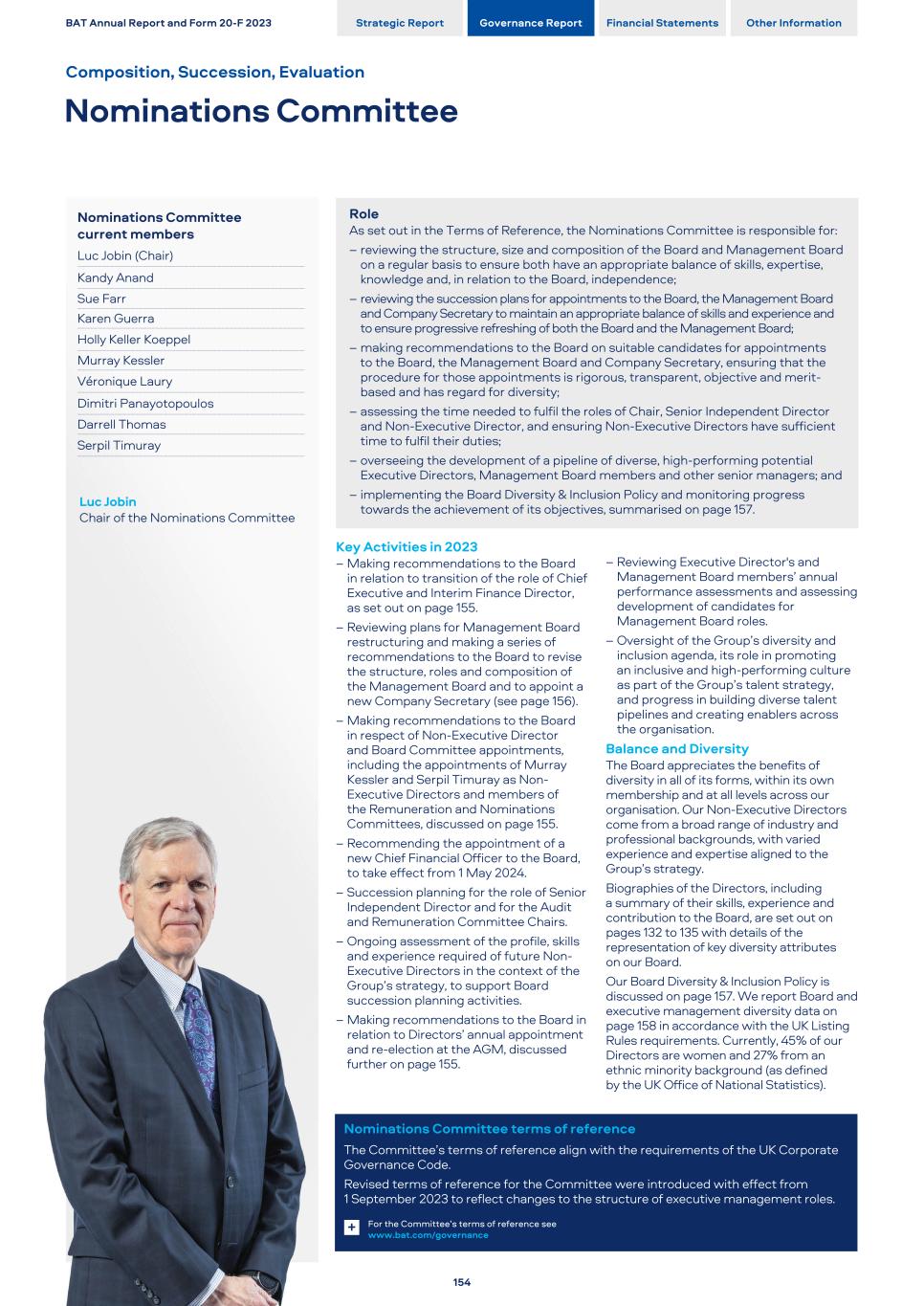 BAT Annual Report and Form 20-F 2023

Strategic Report Governance Report Financial Statements Other Information

Composition, Succession, Evaluation

Nominations Committee

Nominations Committee current members

Luc Jobin (Chair)
Kandy Anand
Sue Farr
Karen Guerra
Holly Keller Koeppel
Murray Kessler
Véronique Laury
Dimitri Panayotopoulos
Darrell Thomas
Serpil Timuray

Luc Jobin
Chair of the Nominations Committee

Role
As set out in the Terms of Reference, the Nominations Committee is responsible for:
– reviewing the structure, size and composition of the Board and Management Board on a regular basis to ensure both have an appropriate balance of skills, expertise, knowledge and, in relation to the Board, independence;
– reviewing the succession plans for appointments to the Board, the Management Board and Company Secretary to maintain an appropriate balance of skills and experience and to ensure progressive refreshing of both the Board and the Management Board;
– making recommendations to the Board on suitable candidates for appointments to the Board, the Management Board and Company Secretary, ensuring that the procedure for those appointments is rigorous, transparent, objective and merit-based and has regard for diversity;
– assessing the time needed to fulfil the roles of Chair, Senior Independent Director and Non-Executive Director, and ensuring Non-Executive Directors have sufficient time to fulfil their duties;
– overseeing the development of a pipeline of diverse, high-performing potential Executive Directors, Management Board members and other senior managers; and
– implementing the Board Diversity & Inclusion Policy and monitoring progress towards the achievement of its objectives, summarised on page 157.

Key Activities in 2023
– Making recommendations to the Board in relation to transition of the role of Chief Executive and Interim Finance Director, as set out on page 155.
– Reviewing plans for Management Board restructuring and making a series of recommendations to the Board to revise the structure, roles and composition of the Management Board and to appoint a new Company Secretary (see page 156).
– Making recommendations to the Board in respect of Non-Executive Director and Board Committee appointments, including the appointments of Murray Kessler and Serpil Timuray as Non-Executive Directors and members of the Remuneration and Nominations Committees, discussed on page 155.
– Recommending the appointment of a new Chief Financial Officer to the Board, to take effect from 1 May 2024.
– Succession planning for the role of Senior Independent Director and for the Audit and Remuneration Committee Chairs.
– Ongoing assessment of the profile, skills and experience required of future Non-Executive Directors in the context of the Group's strategy, to support Board succession planning activities.
– Making recommendations to the Board in relation to Directors' annual appointment and re-election at the AGM, discussed further on page 155.
– Reviewing Executive Director's and Management Board members' annual performance assessments and assessing development of candidates for Management Board roles.
– Oversight of the Group's diversity and inclusion agenda, its role in promoting an inclusive and high-performing culture as part of the Group's talent strategy, and progress in building diverse talent pipelines and creating enablers across the organisation.

Balance and Diversity
The Board appreciates the benefits of diversity in all of its forms, within its own membership and at all levels across our organisation. Our Non-Executive Directors come from a broad range of industry and professional backgrounds, with varied experience and expertise aligned to the Group's strategy.

Biographies of the Directors, including a summary of their skills, experience and contribution to the Board, are set out on pages 132 to 135 with details of the representation of key diversity attributes on our Board.

Our Board Diversity & Inclusion Policy is discussed on page 157. We report Board and executive management diversity data on page 158 in accordance with the UK Listing Rules requirements. Currently, 45% of our Directors are women and 27% from an ethnic minority background (as defined by the UK Office of National Statistics).

Nominations Committee terms of reference
The Committee's terms of reference align with the requirements of the UK Corporate Governance Code.
Revised terms of reference for the Committee were introduced with effect from 1 September 2023 to reflect changes to the structure of executive management roles.

+ For the Committee's terms of reference see www.bat.com/governance

154